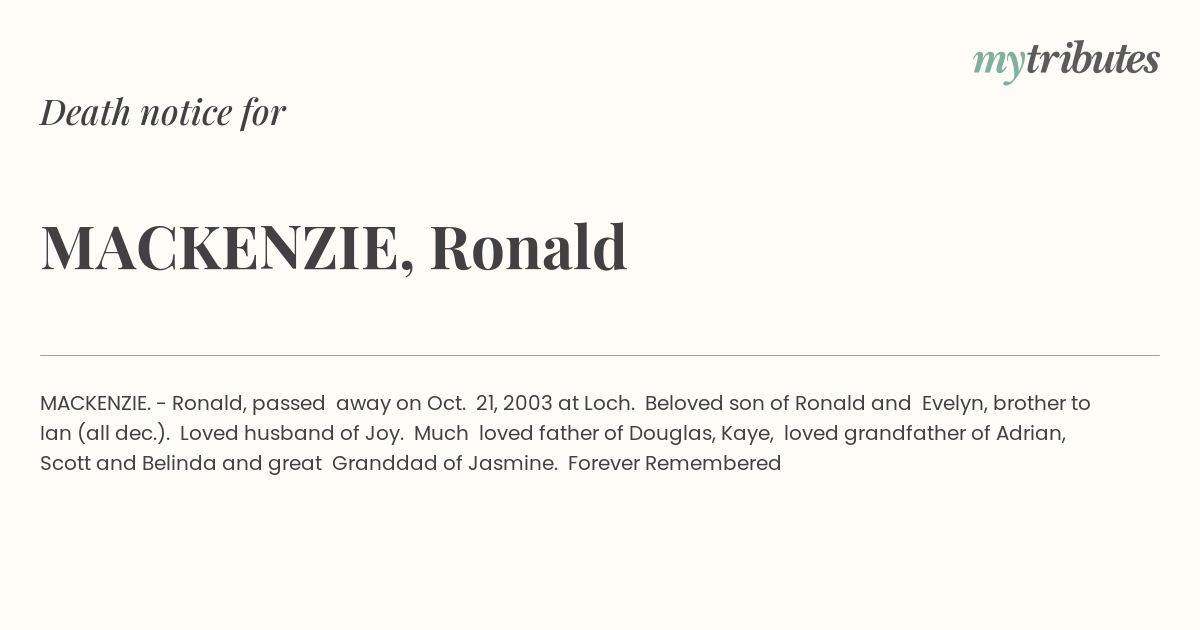 mytributes

Death notice for

MACKENZIE, Ronald

MACKENZIE. - Ronald, passed away on Oct. 21, 2003 at Loch. Beloved son of Ronald and Evelyn, brother to Ian (all dec.). Loved husband of Joy. Much loved father of Douglas, Kaye, loved grandfather of Adrian, Scott and Belinda and great Granddad of Jasmine. Forever Remembered